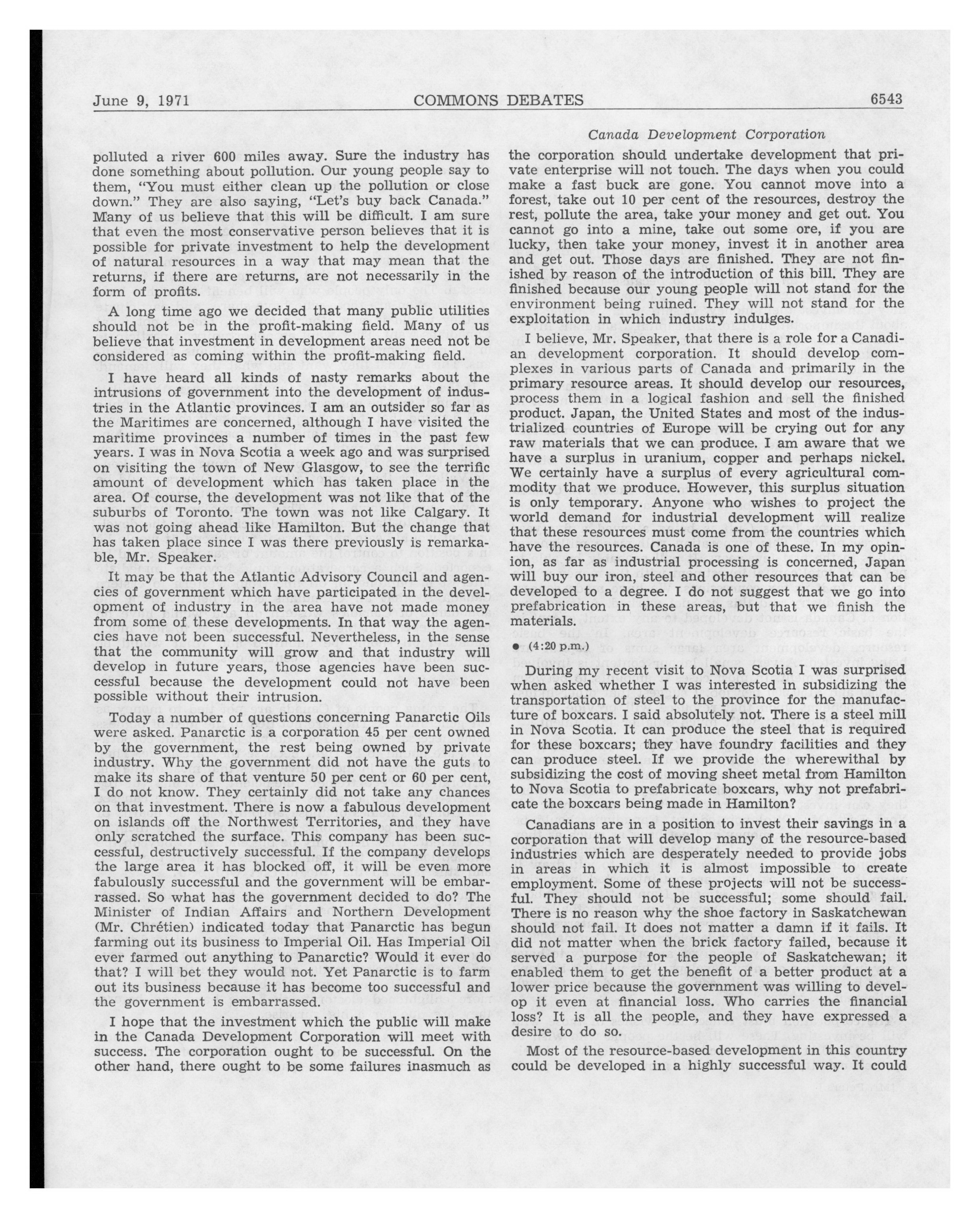 June 9, 1971 COMMONS DEBATES 6543

Canada Development Corporation

polluted a river 600 miles away. Sure the industry has done something about pollution. Our young people say to them, "You must either clean up the pollution or close down." They are also saying, "Let's buy back Canada." Many of us believe that this will be difficult. I am sure that even the most conservative person believes that it is possible for private investment to help the development of natural resources in a way that may mean that the returns, if there are returns, are not necessarily in the form of profits.

A long time ago we decided that many public utilities should not be in the profit-making field. Many of us believe that investment in development areas need not be considered as coming within the profit-making field.

I have heard all kinds of nasty remarks about the intrusions of government into the development of industries in the Atlantic provinces. I am an outsider so far as the Maritimes are concerned, although I have visited the maritime provinces a number of times in the past few years. I was in Nova Scotia a week ago and was surprised on visiting the town of New Glasgow, to see the terrific amount of development which has taken place in the area. Of course, the development was not like that of the suburbs of Toronto. The town was not like Calgary. It was not going ahead like Hamilton. But the change that has taken place since I was there previously is remarkable, Mr. Speaker.

It may be that the Atlantic Advisory Council and agencies of government which have participated in the development of industry in the area have not made money from some of these developments. In that way the agencies have not been successful. Nevertheless, in the sense that the community will grow and that industry will develop in future years, those agencies have been successful because the development could not have been possible without their intrusion.

Today a number of questions concerning Panarctic Oils were asked. Panarctic is a corporation 45 per cent owned by the government, the rest being owned by private industry. Why the government did not have the guts to make its share of that venture 50 per cent or 60 per cent, I do not know. They certainly did not take any chances on that investment. There is now a fabulous development on islands off the Northwest Territories, and they have only scratched the surface. This company has been successful, destructively successful. If the company develops the large area it has blocked off, it will be even more fabulously successful and the government will be embarrassed. So what has the government decided to do? The Minister of Indian Affairs and Northern Development (Mr. Chrétien) indicated today that Panarctic has begun farming out its business to Imperial Oil. Has Imperial Oil ever farmed out anything to Panarctic? Would it ever do that? I will bet they would not. Yet Panarctic is to farm out its business because it has become too successful and the government is embarrassed.

I hope that the investment which the public will make in the Canada Development Corporation will meet with success. The corporation ought to be successful. On the other hand, there ought to be some failures inasmuch as the corporation should undertake development that private enterprise will not touch. The days when you could make a fast buck are gone. You cannot move into a forest, take out 10 per cent of the resources, destroy the rest, pollute the area, take your money and get out. You cannot go into a mine, take out some ore, if you are lucky, then take your money, invest it in another area and get out. Those days are finished. They are not finished by reason of the introduction of this bill. They are finished because our young people will not stand for the environment being ruined. They will not stand for the exploitation in which industry indulges.

I believe, Mr. Speaker, that there is a role for a Canadian development corporation. It should develop complexes in various parts of Canada and primarily in the primary resource areas. It should develop our resources, process them in a logical fashion and sell the finished product. Japan, the United States and most of the industrialized countries of Europe will be crying out for any raw materials that we can produce. I am aware that we have a surplus in uranium, copper and perhaps nickel. We certainly have a surplus of every agricultural commodity that we produce. However, this surplus situation is only temporary. Anyone who wishes to project the world demand for industrial development will realize that these resources must come from the countries which have the resources. Canada is one of these. In my opinion, as far as industrial processing is concerned, Japan will buy our iron, steel and other resources that can be developed to a degree. I do not suggest that we go into prefabrication in these areas, but that we finish the materials.

● (4:20 p.m.)

During my recent visit to Nova Scotia I was surprised when asked whether I was interested in subsidizing the transportation of steel to the province for the manufacture of boxcars. I said absolutely not. There is a steel mill in Nova Scotia. It can produce the steel that is required for these boxcars; they have foundry facilities and they can produce steel. If we provide the wherewithal by subsidizing the cost of moving sheet metal from Hamilton to Nova Scotia to prefabricate boxcars, why not prefabricate the boxcars being made in Hamilton?

Canadians are in a position to invest their savings in a corporation that will develop many of the resource-based industries which are desperately needed to provide jobs in areas in which it is almost impossible to create employment. Some of these projects will not be successful. They should not be successful; some should fail. There is no reason why the shoe factory in Saskatchewan should not fail. It does not matter a damn if it fails. It did not matter when the brick factory failed, because it served a purpose for the people of Saskatchewan; it enabled them to get the benefit of a better product at a lower price because the government was willing to develop it even at financial loss. Who carries the financial loss? It is all the people, and they have expressed a desire to do so.

Most of the resource-based development in this country could be developed in a highly successful way. It could